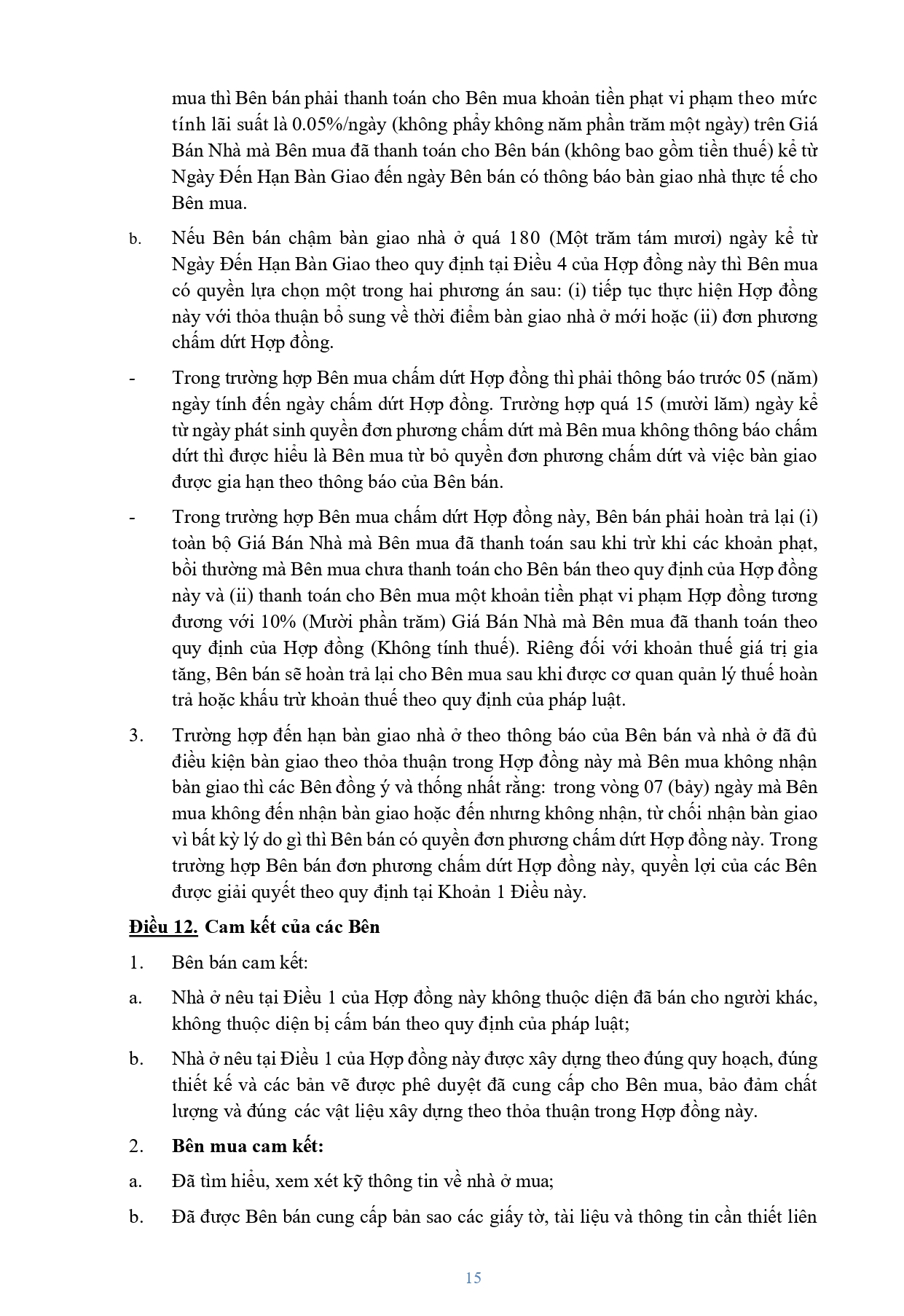 mua thì Bên bán phải thanh toán cho Bên mua khoản tiền phạt vi phạm theo mức tính lãi suất là 0.05%/ngày (không phẩy không năm phần trăm một ngày) trên Giá Bán Nhà mà Bên mua đã thanh toán cho Bên bán (không bao gồm tiền thuế) kể từ Ngày Đến Hạn Bàn Giao đến ngày Bên bán có thông báo bàn giao nhà thực tế cho Bên mua.

b. Nếu Bên bán chậm bàn giao nhà ở quá 180 (Một trăm tám mươi) ngày kể từ Ngày Đến Hạn Bàn Giao theo quy định tại Điều 4 của Hợp đồng này thì Bên mua có quyền lựa chọn một trong hai phương án sau: (i) tiếp tục thực hiện Hợp đồng này với thỏa thuận bổ sung về thời điểm bàn giao nhà ở mới hoặc (ii) đơn phương chấm dứt Hợp đồng.

- Trong trường hợp Bên mua chấm dứt Hợp đồng thì phải thông báo trước 05 (năm) ngày tính đến ngày chấm dứt Hợp đồng. Trường hợp quá 15 (mười lăm) ngày kể từ ngày phát sinh quyền đơn phương chấm dứt mà Bên mua không thông báo chấm dứt thì được hiểu là Bên mua từ bỏ quyền đơn phương chấm dứt và việc bàn giao được gia hạn theo thông báo của Bên bán.

- Trong trường hợp Bên mua chấm dứt Hợp đồng này, Bên bán phải hoàn trả lại (i) toàn bộ Giá Bán Nhà mà Bên mua đã thanh toán sau khi trừ khi các khoản phạt, bồi thường mà Bên mua chưa thanh toán cho Bên bán theo quy định của Hợp đồng này và (ii) thanh toán cho Bên mua một khoản tiền phạt vi phạm Hợp đồng tương đương với 10% (Mười phần trăm) Giá Bán Nhà mà Bên mua đã thanh toán theo quy định của Hợp đồng (Không tính thuế). Riêng đối với khoản thuế giá trị gia tăng, Bên bán sẽ hoàn trả lại cho Bên mua sau khi được cơ quan quản lý thuế hoàn trả hoặc khấu trừ khoản thuế theo quy định của pháp luật.

3. Trường hợp đến hạn bàn giao nhà ở theo thông báo của Bên bán và nhà ở đã đủ điều kiện bàn giao theo thỏa thuận trong Hợp đồng này mà Bên mua không nhận bàn giao thì các Bên đồng ý và thống nhất rằng: trong vòng 07 (bảy) ngày mà Bên mua không đến nhận bàn giao hoặc đến nhưng không nhận, từ chối nhận bàn giao vì bất kỳ lý do gì thì Bên bán có quyền đơn phương chấm dứt Hợp đồng này. Trong trường hợp Bên bán đơn phương chấm dứt Hợp đồng này, quyền lợi của các Bên được giải quyết theo quy định tại Khoản 1 Điều này.

Điều 12. Cam kết của các Bên

1. Bên bán cam kết:

a. Nhà ở nêu tại Điều 1 của Hợp đồng này không thuộc diện đã bán cho người khác, không thuộc diện bị cấm bán theo quy định của pháp luật;

b. Nhà ở nêu tại Điều 1 của Hợp đồng này được xây dựng theo đúng quy hoạch, đúng thiết kế và các bản vẽ được phê duyệt đã cung cấp cho Bên mua, bảo đảm chất lượng và đúng các vật liệu xây dựng theo thỏa thuận trong Hợp đồng này.

2. Bên mua cam kết:

a. Đã tìm hiểu, xem xét kỹ thông tin về nhà ở mua;

b. Đã được Bên bán cung cấp bản sao các giấy tờ, tài liệu và thông tin cần thiết liên

15